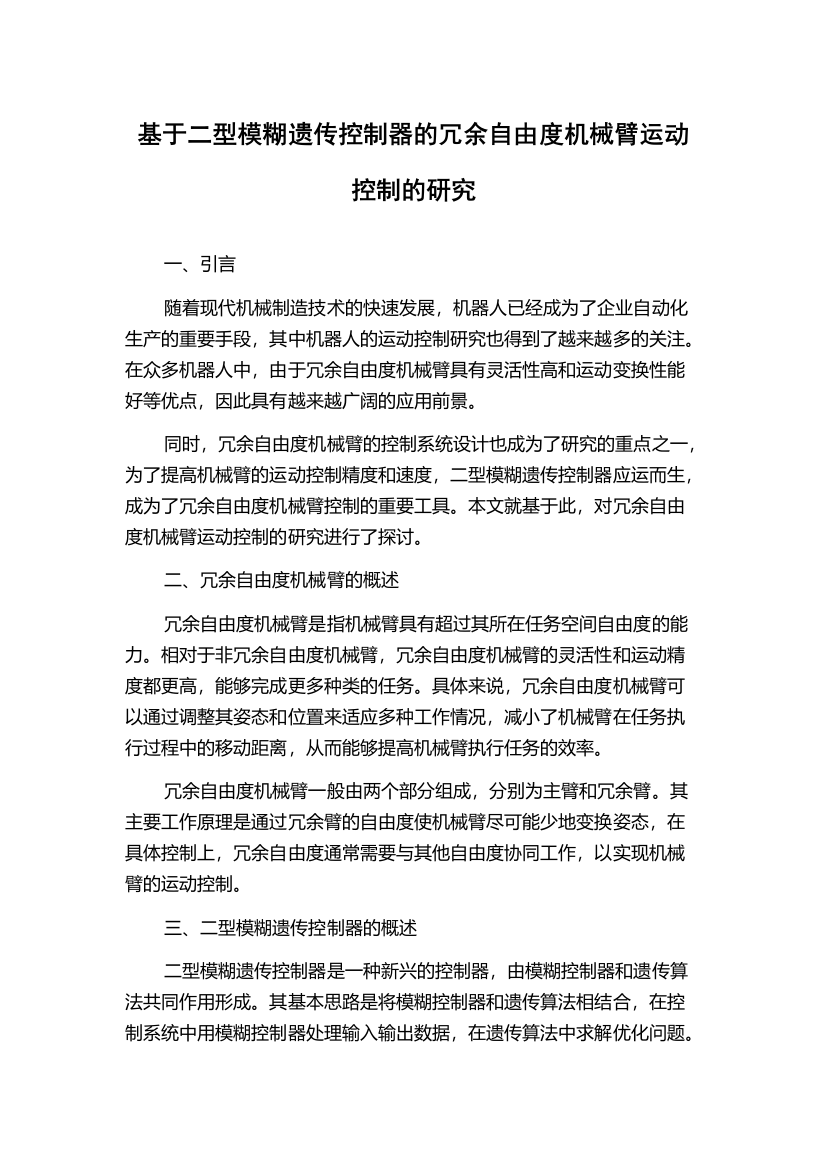 基于二型模糊遗传控制器的冗余自由度机械臂运动控制的研究

一、引言

随着现代机械制造技术的快速发展，机器人已经成为了企业自动化生产的重要手段，其中机器人的运动控制研究也得到了越来越多的关注。在众多机器人中，由于冗余自由度机械臂具有灵活性高和运动变换性能好等优点，因此具有越来越广阔的应用前景。

同时，冗余自由度机械臂的控制系统设计也成为了研究的重点之一，为了提高机械臂的运动控制精度和速度，二型模糊遗传控制器应运而生，成为了冗余自由度机械臂控制的重要工具。本文就基于此，对冗余自由度机械臂运动控制的研究进行了探讨。

二、冗余自由度机械臂的概述

冗余自由度机械臂是指机械臂具有超过其所在任务空间自由度的能力。相对于非冗余自由度机械臂，冗余自由度机械臂的灵活性和运动精度都更高，能够完成更多种类的任务。具体来说，冗余自由度机械臂可以通过调整其姿态和位置来适应多种工作情况，减小了机械臂在任务执行过程中的移动距离，从而能够提高机械臂执行任务的效率。

冗余自由度机械臂一般由两个部分组成，分别为主臂和冗余臂。其主要工作原理是通过冗余臂的自由度使机械臂尽可能少地变换姿态，在具体控制上，冗余自由度通常需要与其他自由度协同工作，以实现机械臂的运动控制。

三、二型模糊遗传控制器的概述

二型模糊遗传控制器是一种新兴的控制器，由模糊控制器和遗传算法共同作用形成。其基本思路是将模糊控制器和遗传算法相结合，在控制系统中用模糊控制器处理输入输出数据，在遗传算法中求解优化问题。